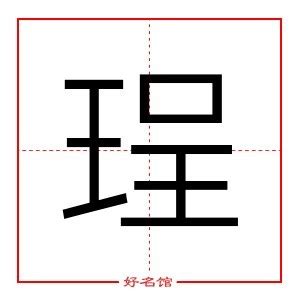 珵

好名馆